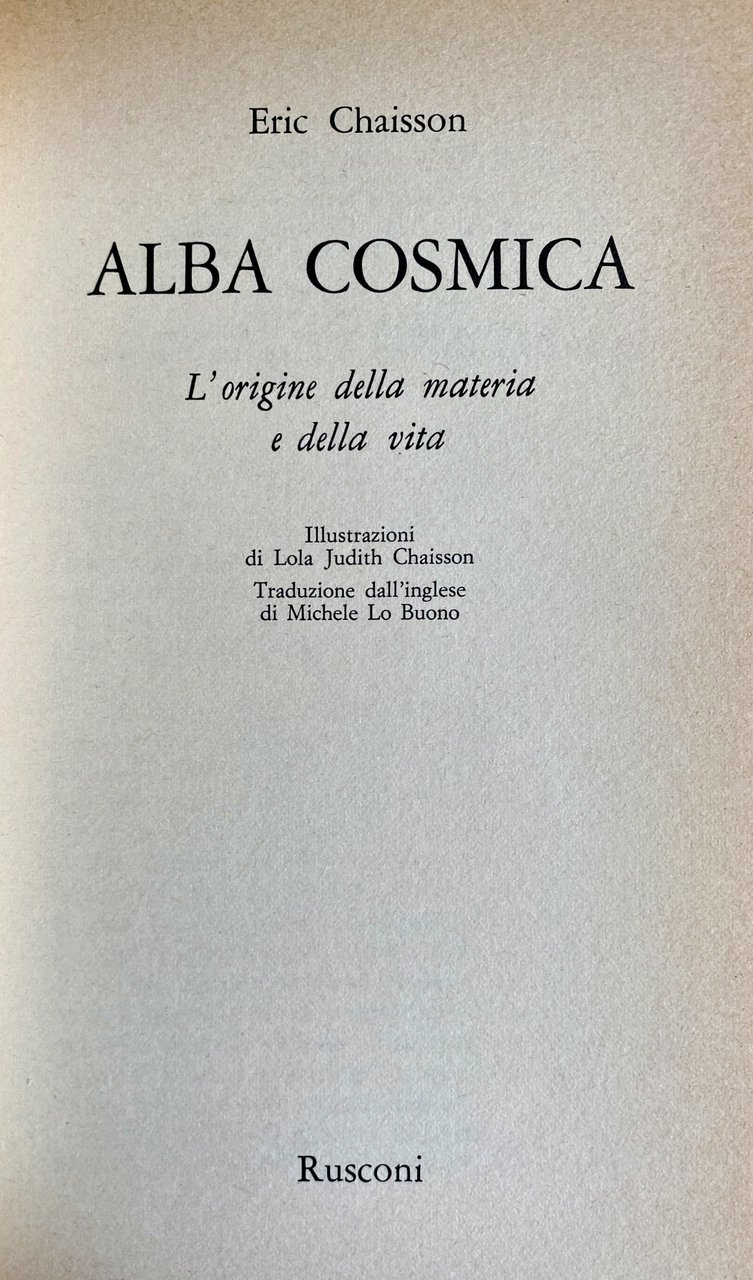 Eric Chaisson

ALBA COSMICA

L'origine della materia
e della vita

Illustrazioni
di Lola Judith Chaisson
Traduzione dall'inglese
di Michele Lo Buono

Rusconi